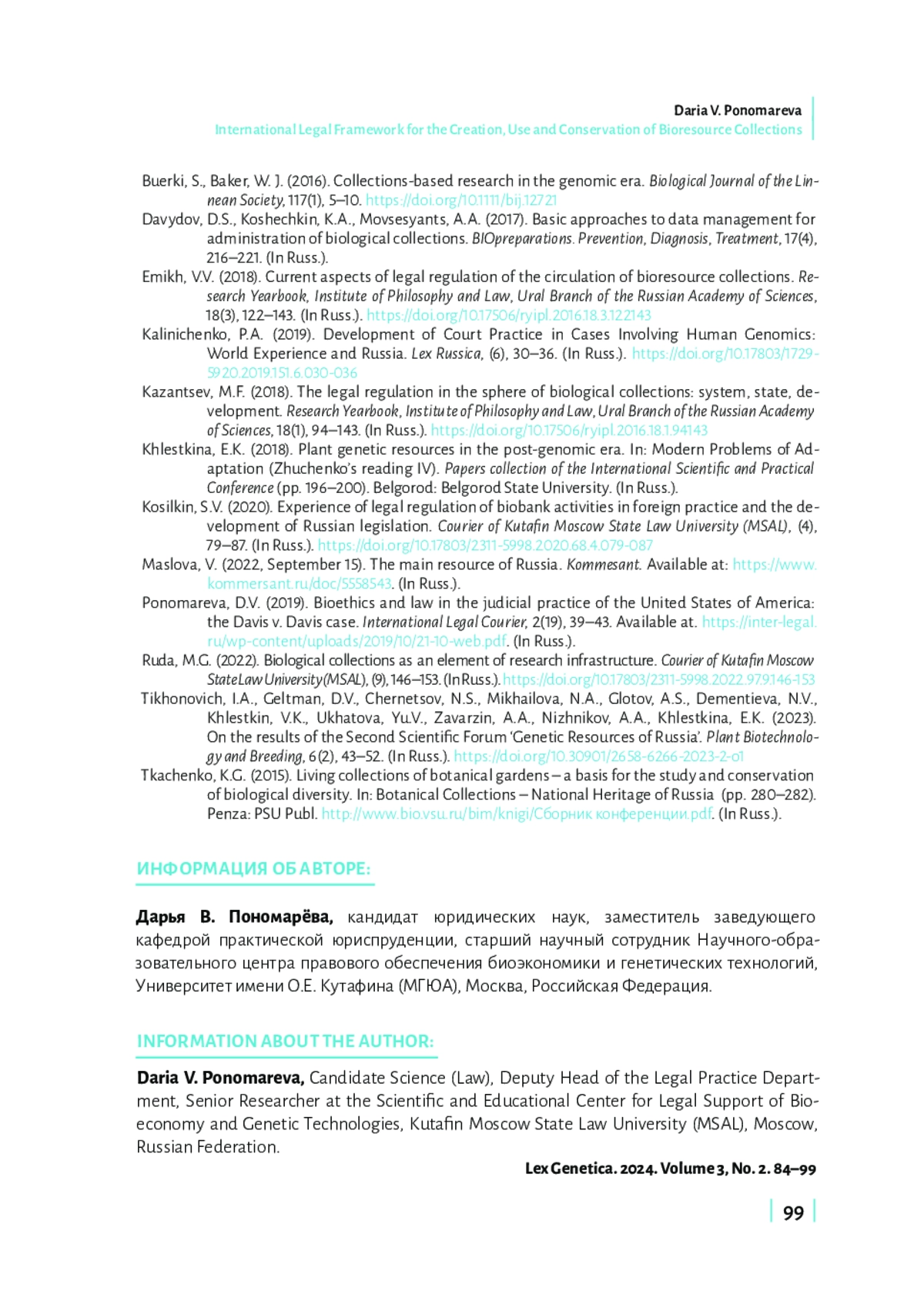 Daria V. Ponomareva
International Legal Framework for the Creation, Use and Conservation of Bioresource Collections

Buerki, S., Baker, W. J. (2016). Collections-based research in the genomic era. Biological Journal of the Linnean Society, 117(1), 5–10. https://doi.org/10.1111/bij.12721

Davydov, D.S., Koshechkin, K.A., Movsesyants, A.A. (2017). Basic approaches to data management for administration of biological collections. BIOpreparations. Prevention, Diagnosis, Treatment, 17(4), 216–221. (In Russ.).

Emikh, V.V. (2018). Current aspects of legal regulation of the circulation of bioresource collections. Research Yearbook, Institute of Philosophy and Law, Ural Branch of the Russian Academy of Sciences, 18(3), 122–143. (In Russ.). https://doi.org/10.17506/ryipl.2016.18.3.122143

Kalinichenko, P.A. (2019). Development of Court Practice in Cases Involving Human Genomics: World Experience and Russia. Lex Russica, (6), 30–36. (In Russ.). https://doi.org/10.17803/1729-5920.2019.151.6.030-036

Kazantsev, M.F. (2018). The legal regulation in the sphere of biological collections: system, state, development. Research Yearbook, Institute of Philosophy and Law, Ural Branch of the Russian Academy of Sciences, 18(1), 94–143. (In Russ.). https://doi.org/10.17506/ryipl.2016.18.1.94143

Khlestkina, E.K. (2018). Plant genetic resources in the post-genomic era. In: Modern Problems of Adaptation (Zhuchenko's reading IV). Papers collection of the International Scientific and Practical Conference (pp. 196–200). Belgorod: Belgorod State University. (In Russ.).

Kosilkin, S.V. (2020). Experience of legal regulation of biobank activities in foreign practice and the development of Russian legislation. Courier of Kutafin Moscow State Law University (MSAL), (4), 79–87. (In Russ.). https://doi.org/10.17803/2311-5998.2020.68.4.079-087

Maslova, V. (2022, September 15). The main resource of Russia. Kommesant. Available at: https://www.kommersant.ru/doc/5558543. (In Russ.).

Ponomareva, D.V. (2019). Bioethics and law in the judicial practice of the United States of America: the Davis v. Davis case. International Legal Courier, 2(19), 39–43. Available at. https://inter-legal.ru/wp-content/uploads/2019/10/21-10-web.pdf. (In Russ.).

Ruda, M.G. (2022). Biological collections as an element of research infrastructure. Courier of Kutafin Moscow State Law University (MSAL), (9), 146–153. (In Russ.). https://doi.org/10.17803/2311-5998.2022.97.9.146-153

Tikhonovich, I.A., Geltman, D.V., Chernetsov, N.S., Mikhailova, N.A., Glotov, A.S., Dementieva, N.V., Khlestkin, V.K., Ukhatova, Yu.V., Zavarzin, A.A., Nizhnikov, A.A., Khlestkina, E.K. (2023). On the results of the Second Scientific Forum 'Genetic Resources of Russia'. Plant Biotechnology and Breeding, 6(2), 43–52. (In Russ.). https://doi.org/10.30901/2658-6266-2023-2-o1

Tkachenko, K.G. (2015). Living collections of botanical gardens – a basis for the study and conservation of biological diversity. In: Botanical Collections – National Heritage of Russia (pp. 280–282). Penza: PSU Publ. http://www.bio.vsu.ru/bim/knigi/Сборник конференции.pdf. (In Russ.).

ИНФОРМАЦИЯ ОБ АВТОРЕ:

Дарья В. Пономарёва, кандидат юридических наук, заместитель заведующего кафедрой практической юриспруденции, старший научный сотрудник Научного-образовательного центра правового обеспечения биоэкономики и генетических технологий, Университет имени О.Е. Кутафина (МГЮА), Москва, Российская Федерация.

INFORMATION ABOUT THE AUTHOR:

Daria V. Ponomareva, Candidate Science (Law), Deputy Head of the Legal Practice Department, Senior Researcher at the Scientific and Educational Center for Legal Support of Bioeconomy and Genetic Technologies, Kutafin Moscow State Law University (MSAL), Moscow, Russian Federation.

Lex Genetica. 2024. Volume 3, No. 2. 84–99

99